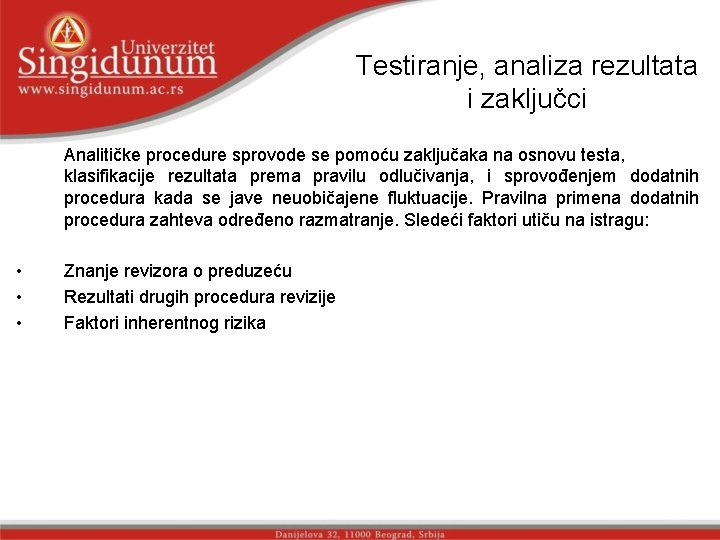 Univerzitet
Singidunum
www.singidunum.ac.rs

Testiranje, analiza rezultata i zaključci

Analitičke procedure sprovode se pomoću zaključaka na osnovu testa, klasifikacije rezultata prema pravilu odlučivanja, i sprovođenjem dodatnih procedura kada se jave neuobičajene fluktuacije. Pravilna primena dodatnih procedura zahteva određeno razmatranje. Sledeći faktori utiču na istragu:

• Znanje revizora o preduzeću
• Rezultati drugih procedura revizije
• Faktori inherentnog rizika

Danijelova 32, 11000 Beograd, Srbija